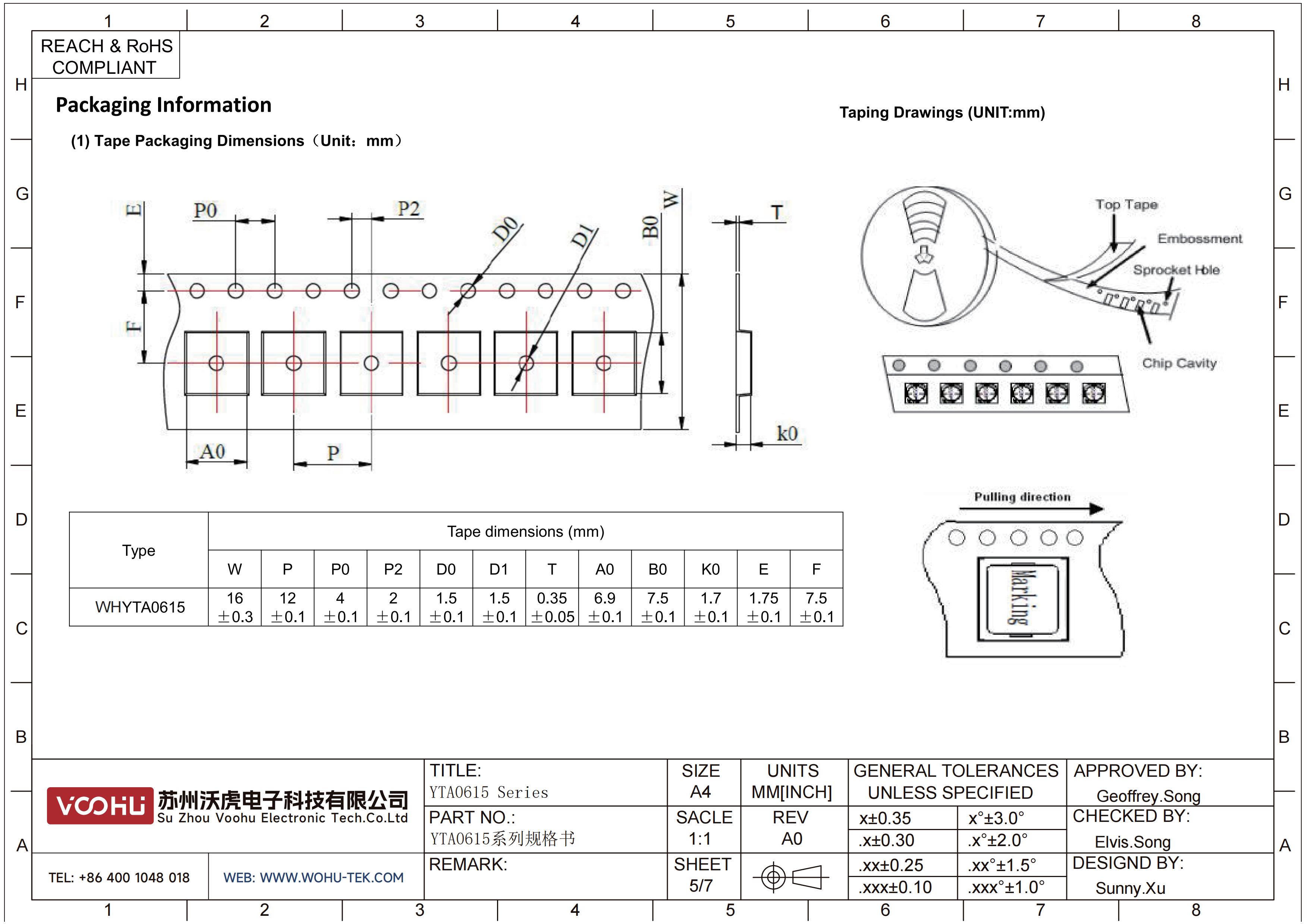 1 2 3 4 5 6 7 8

H G F E D C B A

REACH & RoHS COMPLIANT

Packaging Information

(1) Tape Packaging Dimensions（Unit：mm）

Taping Drawings (UNIT:mm)

E P0 P2 D0 D1 B0 W T F A0 P k0

Top Tape

Embossment

Sprocket Hole

Chip Cavity

Pulling direction

Marking

| Type | Tape dimensions (mm) | | | | | | | | | | | |
|---|---|---|---|---|---|---|---|---|---|---|---|---|
| | W | P | P0 | P2 | D0 | D1 | T | A0 | B0 | K0 | E | F |
| WHYTA0615 | 16 ±0.3 | 12 ±0.1 | 4 ±0.1 | 2 ±0.1 | 1.5 ±0.1 | 1.5 ±0.1 | 0.35 ±0.05 | 6.9 ±0.1 | 7.5 ±0.1 | 1.7 ±0.1 | 1.75 ±0.1 | 7.5 ±0.1 |

VOOHU 苏州沃虎电子科技有限公司 Su Zhou Voohu Electronic Tech.Co.Ltd

TEL: +86 400 1048 018

WEB: WWW.WOHU-TEK.COM

TITLE: YTA0615 Series

PART NO.: YTA0615系列规格书

REMARK:

SIZE A4

SACLE 1:1

SHEET 5/7

UNITS MM[INCH]

REV A0

GENERAL TOLERANCES UNLESS SPECIFIED

| x±0.35 | x°±3.0° |
|---|---|
| .x±0.30 | .x°±2.0° |
| .xx±0.25 | .xx°±1.5° |
| .xxx±0.10 | .xxx°±1.0° |

APPROVED BY: Geoffrey.Song

CHECKED BY: Elvis.Song

DESIGND BY: Sunny.Xu

1 2 3 4 5 6 7 8